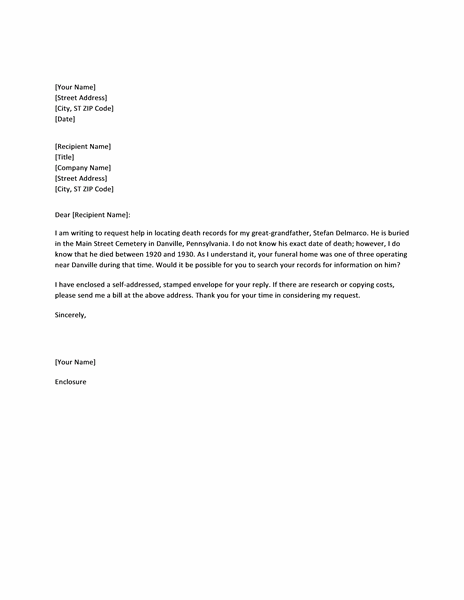 [Your Name]
[Street Address]
[City, ST ZIP Code]
[Date]

[Recipient Name]
[Title]
[Company Name]
[Street Address]
[City, ST ZIP Code]

Dear [Recipient Name]:

I am writing to request help in locating death records for my great-grandfather, Stefan Delmarco. He is buried in the Main Street Cemetery in Danville, Pennsylvania. I do not know his exact date of death; however, I do know that he died between 1920 and 1930. As I understand it, your funeral home was one of three operating near Danville during that time. Would it be possible for you to search your records for information on him?

I have enclosed a self-addressed, stamped envelope for your reply. If there are research or copying costs, please send me a bill at the above address. Thank you for your time in considering my request.

Sincerely,

[Your Name]

Enclosure